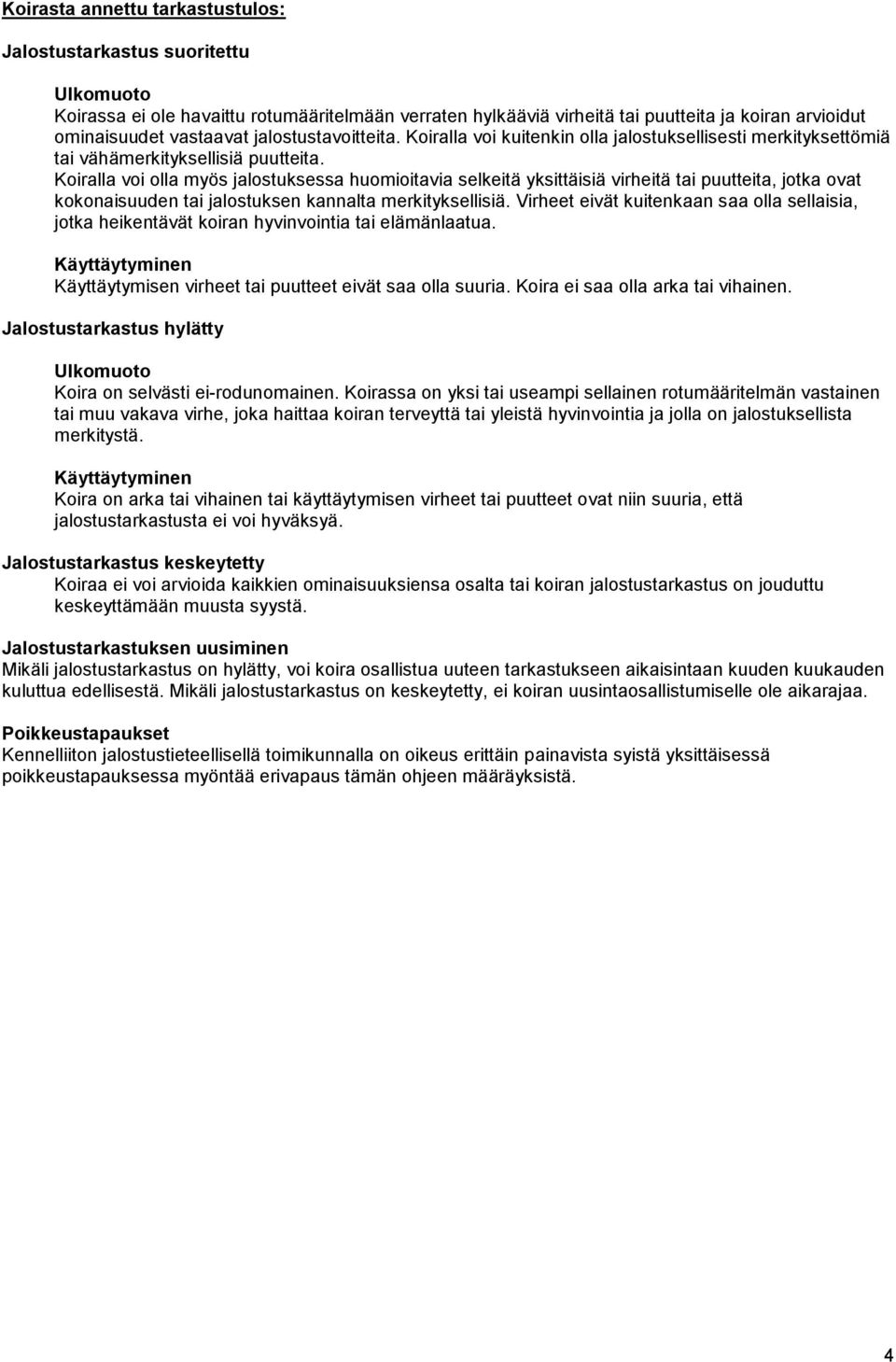 Koirasta annettu tarkastustulos:

Jalostustarkastus suoritettu

Ulkomuoto
Koirassa ei ole havaittu rotumääritelmään verraten hylkääviä virheitä tai puutteita ja koiran arvioidut ominaisuudet vastaavat jalostustavoitteita. Koiralla voi kuitenkin olla jalostuksellisesti merkityksettömiä tai vähämerkityksellisiä puutteita.
Koiralla voi olla myös jalostuksessa huomioitavia selkeitä yksittäisiä virheitä tai puutteita, jotka ovat kokonaisuuden tai jalostuksen kannalta merkityksellisiä. Virheet eivät kuitenkaan saa olla sellaisia, jotka heikentävät koiran hyvinvointia tai elämänlaatua.

Käyttäytyminen
Käyttäytymisen virheet tai puutteet eivät saa olla suuria. Koira ei saa olla arka tai vihainen.

Jalostustarkastus hylätty

Ulkomuoto
Koira on selvästi ei-rodunomainen. Koirassa on yksi tai useampi sellainen rotumääritelmän vastainen tai muu vakava virhe, joka haittaa koiran terveyttä tai yleistä hyvinvointia ja jolla on jalostuksellista merkitystä.

Käyttäytyminen
Koira on arka tai vihainen tai käyttäytymisen virheet tai puutteet ovat niin suuria, että jalostustarkastusta ei voi hyväksyä.

Jalostustarkastus keskeytetty
Koiraa ei voi arvioida kaikkien ominaisuuksiensa osalta tai koiran jalostustarkastus on jouduttu keskeyttämään muusta syystä.

Jalostustarkastuksen uusiminen
Mikäli jalostustarkastus on hylätty, voi koira osallistua uuteen tarkastukseen aikaisintaan kuuden kuukauden kuluttua edellisestä. Mikäli jalostustarkastus on keskeytetty, ei koiran uusintaosallistumiselle ole aikarajaa.

Poikkeustapaukset
Kennelliiton jalostustieteellisellä toimikunnalla on oikeus erittäin painavista syistä yksittäisessä poikkeustapauksessa myöntää erivapaus tämän ohjeen määräyksistä.

4